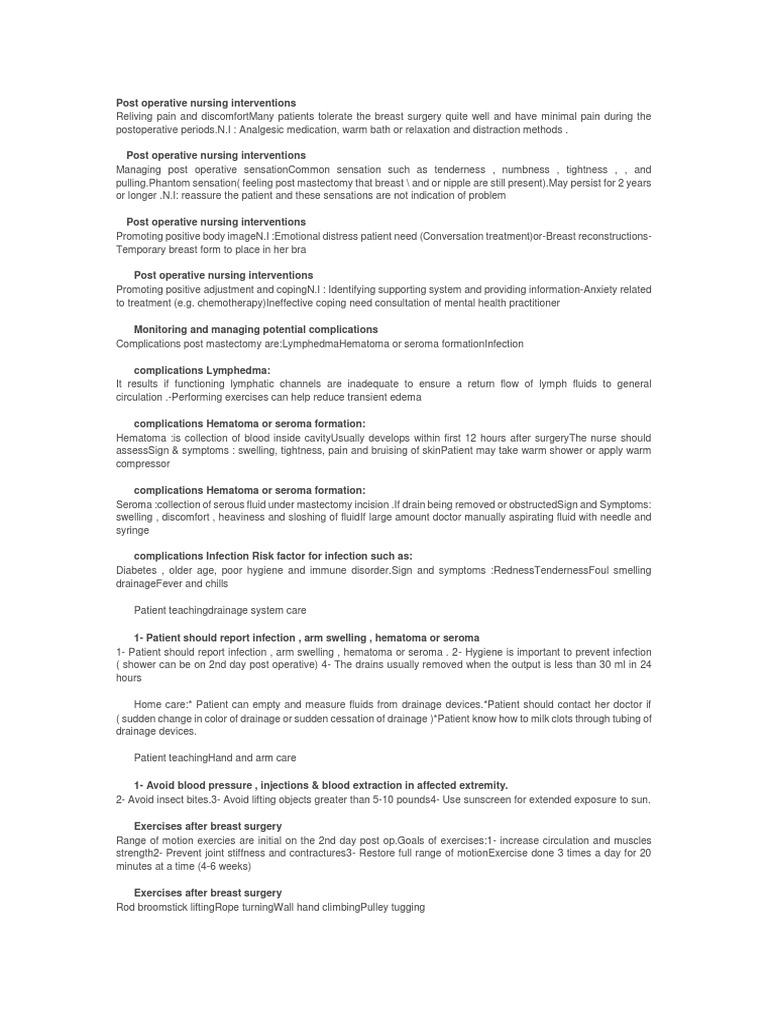 Post operative nursing interventions
Reliving pain and discomfortMany patients tolerate the breast surgery quite well and have minimal pain during the postoperative periods.N.I : Analgesic medication, warm bath or relaxation and distraction methods .

Post operative nursing interventions
Managing post operative sensationCommon sensation such as tenderness , numbness , tightness , , and pulling.Phantom sensation( feeling post mastectomy that breast \ and or nipple are still present).May persist for 2 years or longer .N.I: reassure the patient and these sensations are not indication of problem

Post operative nursing interventions
Promoting positive body imageN.I :Emotional distress patient need (Conversation treatment)or-Breast reconstructions-Temporary breast form to place in her bra

Post operative nursing interventions
Promoting positive adjustment and copingN.I : Identifying supporting system and providing information-Anxiety related to treatment (e.g. chemotherapy)Ineffective coping need consultation of mental health practitioner

Monitoring and managing potential complications
Complications post mastectomy are:LymphedmaHematoma or seroma formationInfection

complications Lymphedma:
It results if functioning lymphatic channels are inadequate to ensure a return flow of lymph fluids to general circulation .-Performing exercises can help reduce transient edema

complications Hematoma or seroma formation:
Hematoma :is collection of blood inside cavityUsually develops within first 12 hours after surgeryThe nurse should assessSign & symptoms : swelling, tightness, pain and bruising of skinPatient may take warm shower or apply warm compressor

complications Hematoma or seroma formation:
Seroma :collection of serous fluid under mastectomy incision .If drain being removed or obstructedSign and Symptoms: swelling , discomfort , heaviness and sloshing of fluidIf large amount doctor manually aspirating fluid with needle and syringe

complications Infection Risk factor for infection such as:
Diabetes , older age, poor hygiene and immune disorder.Sign and symptoms :RednessTendernessFoul smelling drainageFever and chills

Patient teachingdrainage system care

1- Patient should report infection , arm swelling , hematoma or seroma
1- Patient should report infection , arm swelling , hematoma or seroma . 2- Hygiene is important to prevent infection ( shower can be on 2nd day post operative) 4- The drains usually removed when the output is less than 30 ml in 24 hours

Home care:* Patient can empty and measure fluids from drainage devices.*Patient should contact her doctor if ( sudden change in color of drainage or sudden cessation of drainage )*Patient know how to milk clots through tubing of drainage devices.

Patient teachingHand and arm care

1- Avoid blood pressure , injections & blood extraction in affected extremity.
2- Avoid insect bites.3- Avoid lifting objects greater than 5-10 pounds4- Use sunscreen for extended exposure to sun.

Exercises after breast surgery
Range of motion exercies are initial on the 2nd day post op.Goals of exercises:1- increase circulation and muscles strength2- Prevent joint stiffness and contractures3- Restore full range of motionExercise done 3 times a day for 20 minutes at a time (4-6 weeks)

Exercises after breast surgery
Rod broomstick liftingRope turningWall hand climbingPulley tugging